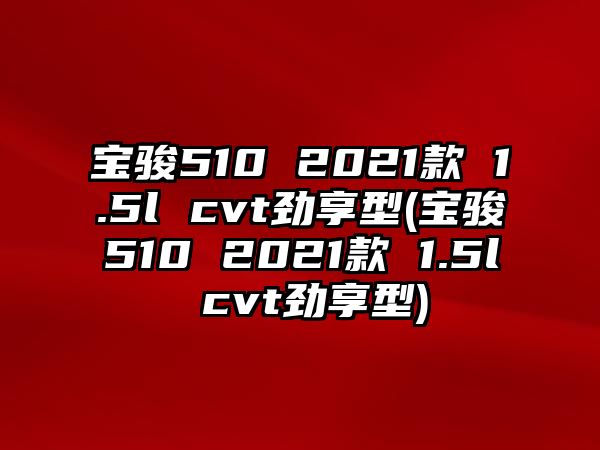 宝骏510 2021款 1.5l cvt劲享型(宝骏510 2021款 1.5l cvt劲享型)